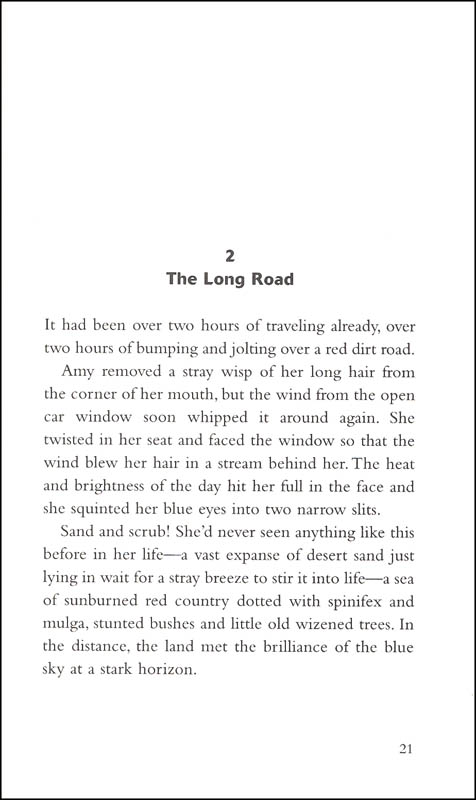 2
The Long Road

It had been over two hours of traveling already, over two hours of bumping and jolting over a red dirt road.

Amy removed a stray wisp of her long hair from the corner of her mouth, but the wind from the open car window soon whipped it around again. She twisted in her seat and faced the window so that the wind blew her hair in a stream behind her. The heat and brightness of the day hit her full in the face and she squinted her blue eyes into two narrow slits.

Sand and scrub! She'd never seen anything like this before in her life—a vast expanse of desert sand just lying in wait for a stray breeze to stir it into life—a sea of sunburned red country dotted with spinifex and mulga, stunted bushes and little old wizened trees. In the distance, the land met the brilliance of the blue sky at a stark horizon.

21